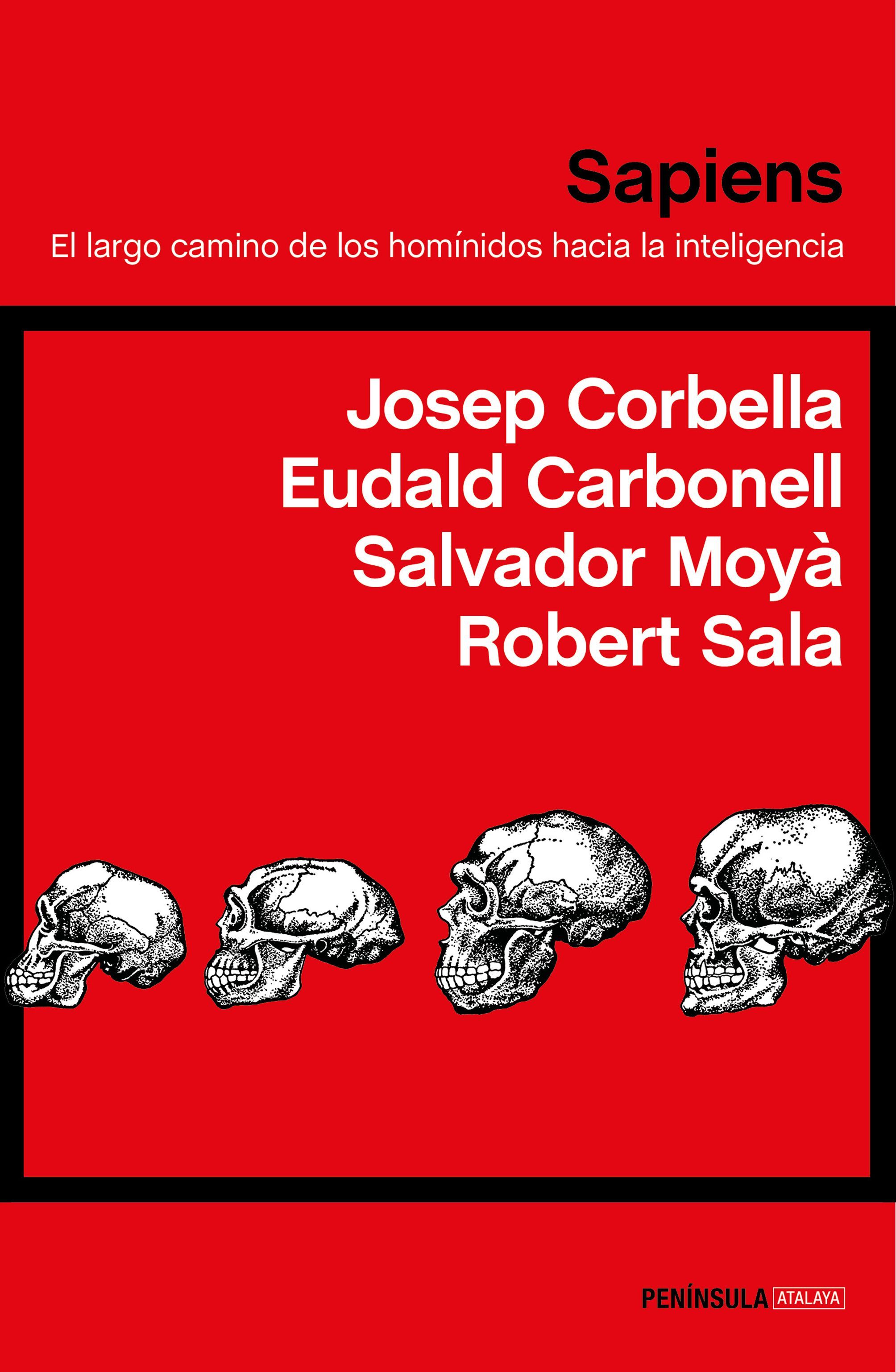 Sapiens

El largo camino de los homínidos hacia la inteligencia

Josep Corbella
Eudald Carbonell
Salvador Moyà
Robert Sala

PENÍNSULA ATALAYA